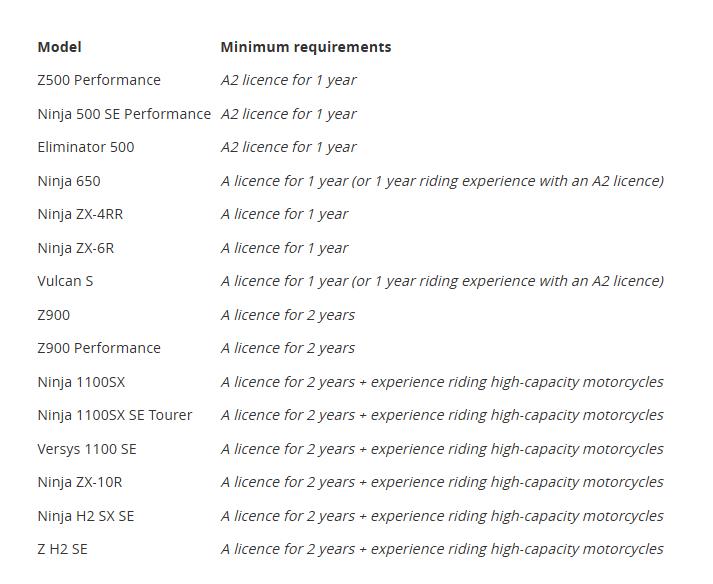 | Model | Minimum requirements |
|---|---|
| Z500 Performance | A2 licence for 1 year |
| Ninja 500 SE Performance | A2 licence for 1 year |
| Eliminator 500 | A2 licence for 1 year |
| Ninja 650 | A licence for 1 year (or 1 year riding experience with an A2 licence) |
| Ninja ZX-4RR | A licence for 1 year |
| Ninja ZX-6R | A licence for 1 year |
| Vulcan S | A licence for 1 year (or 1 year riding experience with an A2 licence) |
| Z900 | A licence for 2 years |
| Z900 Performance | A licence for 2 years |
| Ninja 1100SX | A licence for 2 years + experience riding high-capacity motorcycles |
| Ninja 1100SX SE Tourer | A licence for 2 years + experience riding high-capacity motorcycles |
| Versys 1100 SE | A licence for 2 years + experience riding high-capacity motorcycles |
| Ninja ZX-10R | A licence for 2 years + experience riding high-capacity motorcycles |
| Ninja H2 SX SE | A licence for 2 years + experience riding high-capacity motorcycles |
| Z H2 SE | A licence for 2 years + experience riding high-capacity motorcycles |